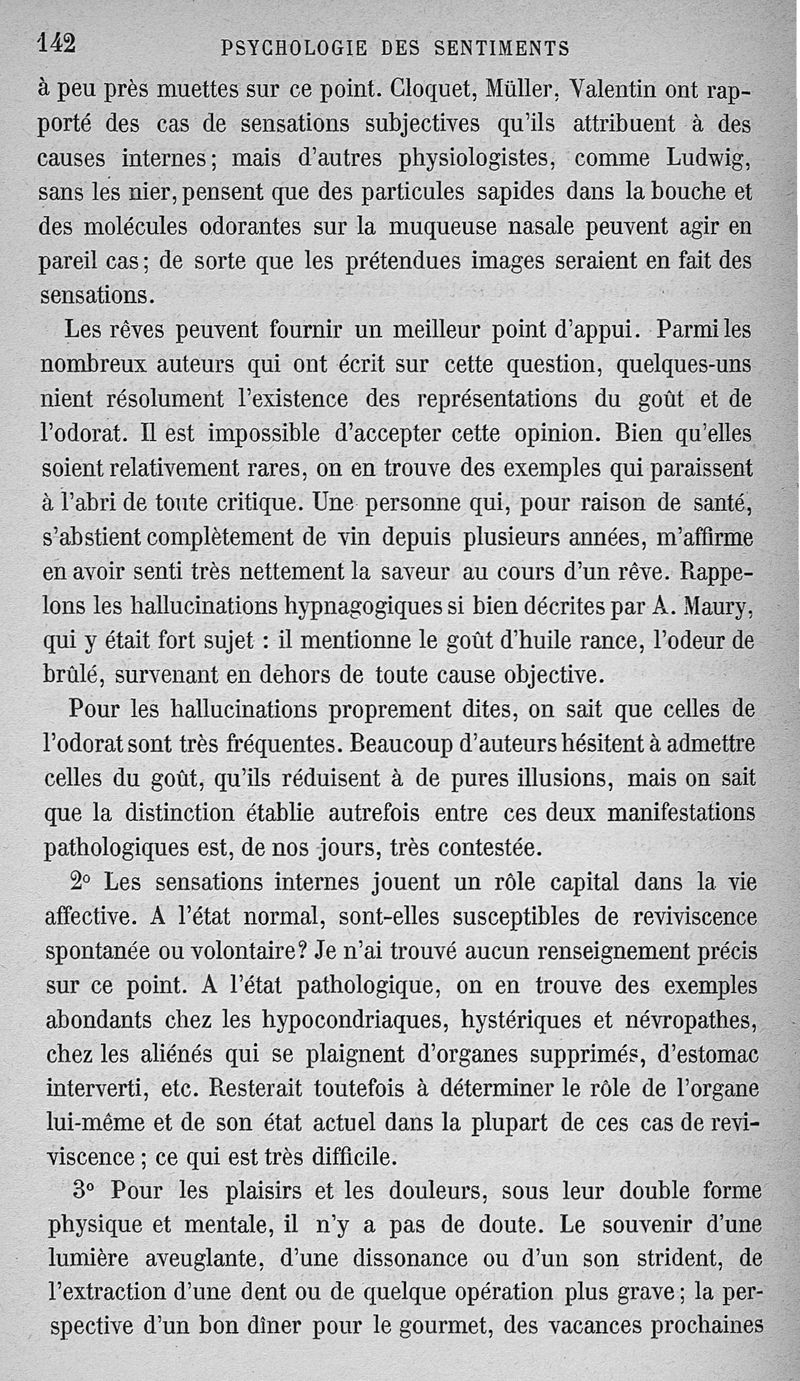 142 PSYCHOLOGIE DES SENTIMENTS

à peu près muettes sur ce point. Cloquet, Müller, Valentin ont rapporté des cas de sensations subjectives qu'ils attribuent à des causes internes; mais d'autres physiologistes, comme Ludwig, sans les nier, pensent que des particules sapides dans la bouche et des molécules odorantes sur la muqueuse nasale peuvent agir en pareil cas; de sorte que les prétendues images seraient en fait des sensations.

Les rêves peuvent fournir un meilleur point d'appui. Parmi les nombreux auteurs qui ont écrit sur cette question, quelques-uns nient résolument l'existence des représentations du goût et de l'odorat. Il est impossible d'accepter cette opinion. Bien qu'elles soient relativement rares, on en trouve des exemples qui paraissent à l'abri de toute critique. Une personne qui, pour raison de santé, s'abstient complètement de vin depuis plusieurs années, m'affirme en avoir senti très nettement la saveur au cours d'un rêve. Rappelons les hallucinations hypnagogiques si bien décrites par A. Maury, qui y était fort sujet : il mentionne le goût d'huile rance, l'odeur de brûlé, survenant en dehors de toute cause objective.

Pour les hallucinations proprement dites, on sait que celles de l'odorat sont très fréquentes. Beaucoup d'auteurs hésitent à admettre celles du goût, qu'ils réduisent à de pures illusions, mais on sait que la distinction établie autrefois entre ces deux manifestations pathologiques est, de nos jours, très contestée.

2° Les sensations internes jouent un rôle capital dans la vie affective. A l'état normal, sont-elles susceptibles de reviviscence spontanée ou volontaire? Je n'ai trouvé aucun renseignement précis sur ce point. A l'état pathologique, on en trouve des exemples abondants chez les hypocondriaques, hystériques et névropathes, chez les aliénés qui se plaignent d'organes supprimés, d'estomac interverti, etc. Resterait toutefois à déterminer le rôle de l'organe lui-même et de son état actuel dans la plupart de ces cas de reviviscence ; ce qui est très difficile.

3° Pour les plaisirs et les douleurs, sous leur double forme physique et mentale, il n'y a pas de doute. Le souvenir d'une lumière aveuglante, d'une dissonance ou d'un son strident, de l'extraction d'une dent ou de quelque opération plus grave; la perspective d'un bon dîner pour le gourmet, des vacances prochaines